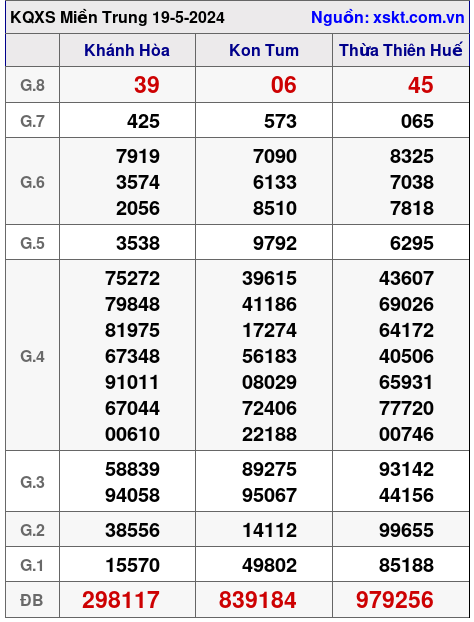 KQXS Miền Trung 19-5-2024 Nguồn: xskt.com.vn

| | Khánh Hòa | Kon Tum | Thừa Thiên Huế |
|---|---|---|---|
| G.8 | 39 | 06 | 45 |
| G.7 | 425 | 573 | 065 |
| G.6 | 7919 3574 2056 | 7090 6133 8510 | 8325 7038 7818 |
| G.5 | 3538 | 9792 | 6295 |
| G.4 | 75272 79848 81975 67348 91011 67044 00610 | 39615 41186 17274 56183 08029 72406 22188 | 43607 69026 64172 40506 65931 77720 00746 |
| G.3 | 58839 94058 | 89275 95067 | 93142 44156 |
| G.2 | 38556 | 14112 | 99655 |
| G.1 | 15570 | 49802 | 85188 |
| ĐB | 298117 | 839184 | 979256 |